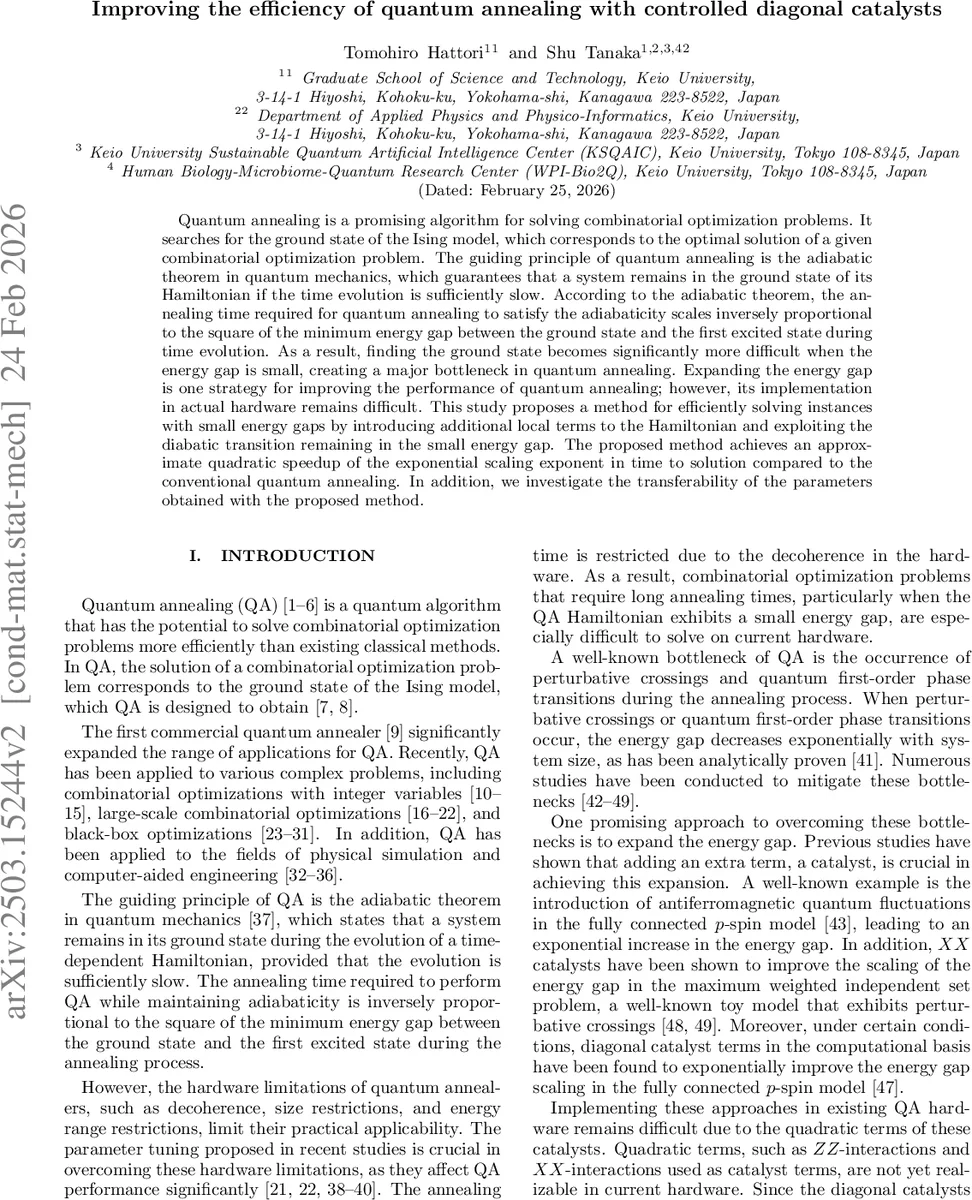 Improving the efficiency of quantum annealing with controlled diagonal catalysts

Tomohiro Hattori$^{11}$ and Shu Tanaka$^{1,2,3,42}$

$^{11}$ Graduate School of Science and Technology, Keio University, 3-14-1 Hiyoshi, Kohoku-ku, Yokohama-shi, Kanagawa 223-8522, Japan
$^{22}$ Department of Applied Physics and Physico-Informatics, Keio University, 3-14-1 Hiyoshi, Kohoku-ku, Yokohama-shi, Kanagawa 223-8522, Japan
$^{3}$ Keio University Sustainable Quantum Artificial Intelligence Center (KSQAIC), Keio University, Tokyo 108-8345, Japan
$^{4}$ Human Biology-Microbiome-Quantum Research Center (WPI-Bio2Q), Keio University, Tokyo 108-8345, Japan
(Dated: February 25, 2026)

Quantum annealing is a promising algorithm for solving combinatorial optimization problems. It searches for the ground state of the Ising model, which corresponds to the optimal solution of a given combinatorial optimization problem. The guiding principle of quantum annealing is the adiabatic theorem in quantum mechanics, which guarantees that a system remains in the ground state of its Hamiltonian if the time evolution is sufficiently slow. According to the adiabatic theorem, the annealing time required for quantum annealing to satisfy the adiabaticity scales inversely proportional to the square of the minimum energy gap between the ground state and the first excited state during time evolution. As a result, finding the ground state becomes significantly more difficult when the energy gap is small, creating a major bottleneck in quantum annealing. Expanding the energy gap is one strategy for improving the performance of quantum annealing; however, its implementation in actual hardware remains difficult. This study proposes a method for efficiently solving instances with small energy gaps by introducing additional local terms to the Hamiltonian and exploiting the diabatic transition remaining in the small energy gap. The proposed method achieves an approximate quadratic speedup of the exponential scaling exponent in time to solution compared to the conventional quantum annealing. In addition, we investigate the transferability of the parameters obtained with the proposed method.

arXiv:2503.15244v2 [cond-mat.stat-mech] 24 Feb 2026

I. INTRODUCTION

Quantum annealing (QA) [1–6] is a quantum algorithm that has the potential to solve combinatorial optimization problems more efficiently than existing classical methods. In QA, the solution of a combinatorial optimization problem corresponds to the ground state of the Ising model, which QA is designed to obtain [7, 8].

The first commercial quantum annealer [9] significantly expanded the range of applications for QA. Recently, QA has been applied to various complex problems, including combinatorial optimizations with integer variables [10–15], large-scale combinatorial optimizations [16–22], and black-box optimizations [23–31]. In addition, QA has been applied to the fields of physical simulation and computer-aided engineering [32–36].

The guiding principle of QA is the adiabatic theorem in quantum mechanics [37], which states that a system remains in its ground state during the evolution of a time-dependent Hamiltonian, provided that the evolution is sufficiently slow. The annealing time required to perform QA while maintaining adiabaticity is inversely proportional to the square of the minimum energy gap between the ground state and the first excited state during the annealing process.

However, the hardware limitations of quantum annealers, such as decoherence, size restrictions, and energy range restrictions, limit their practical applicability. The parameter tuning proposed in recent studies is crucial in overcoming these hardware limitations, as they affect QA performance significantly [21, 22, 38–40]. The annealing time is restricted due to the decoherence in the hardware. As a result, combinatorial optimization problems that require long annealing times, particularly when the QA Hamiltonian exhibits a small energy gap, are especially difficult to solve on current hardware.

A well-known bottleneck of QA is the occurrence of perturbative crossings and quantum first-order phase transitions during the annealing process. When perturbative crossings or quantum first-order phase transitions occur, the energy gap decreases exponentially with system size, as has been analytically proven [41]. Numerous studies have been conducted to mitigate these bottlenecks [42–49].

One promising approach to overcoming these bottlenecks is to expand the energy gap. Previous studies have shown that adding an extra term, a catalyst, is crucial in achieving this expansion. A well-known example is the introduction of antiferromagnetic quantum fluctuations in the fully connected $p$-spin model [43], leading to an exponential increase in the energy gap. In addition, $XX$ catalysts have been shown to improve the scaling of the energy gap in the maximum weighted independent set problem, a well-known toy model that exhibits perturbative crossings [48, 49]. Moreover, under certain conditions, diagonal catalyst terms in the computational basis have been found to exponentially improve the energy gap scaling in the fully connected $p$-spin model [47].

Implementing these approaches in existing QA hardware remains difficult due to the quadratic terms of these catalysts. Quadratic terms, such as $ZZ$-interactions and $XX$-interactions used as catalyst terms, are not yet realizable in current hardware. Since the diagonal catalysts